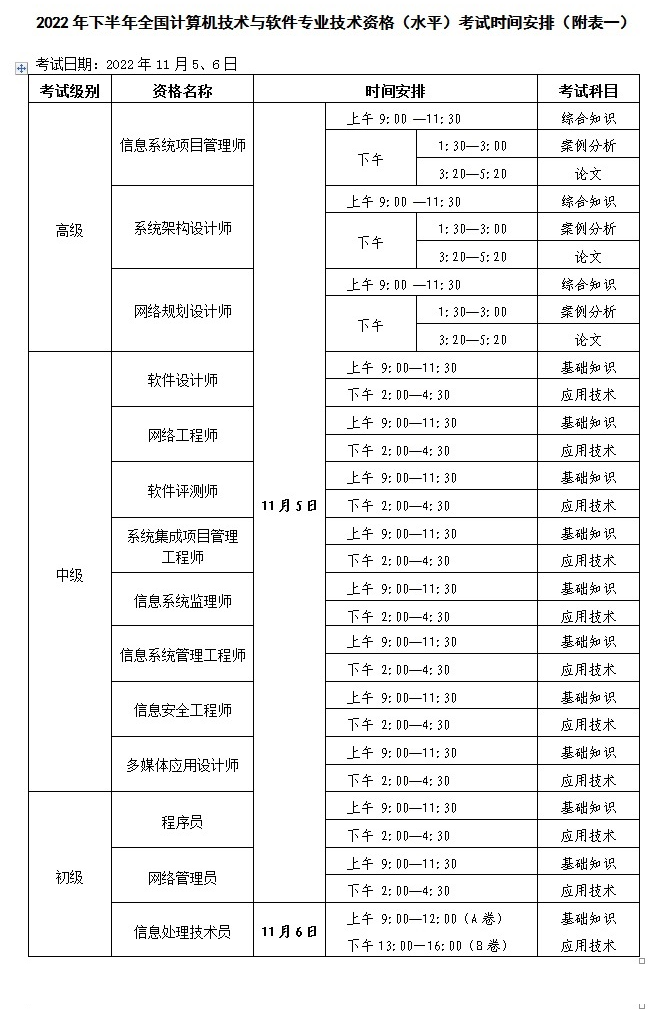 2022 年下半年全国计算机技术与软件专业技术资格（水平）考试时间安排（附表一）

考试日期：2022 年 11 月 5、6 日

| 考试级别 | 资格名称 | 时间安排 | | | 考试科目 |
|---|---|---|---|---|---|
| 高级 | 信息系统项目管理师 | 11 月 5 日 | 上午 9：00 —11：30 | | 综合知识 |
| | | | 下午 | 1：30—3：00 | 案例分析 |
| | | | | 3：20—5：20 | 论文 |
| | 系统架构设计师 | | 上午 9：00 —11：30 | | 综合知识 |
| | | | 下午 | 1：30—3：00 | 案例分析 |
| | | | | 3：20—5：20 | 论文 |
| | 网络规划设计师 | | 上午 9：00 —11：30 | | 综合知识 |
| | | | 下午 | 1：30—3：00 | 案例分析 |
| | | | | 3：20—5：20 | 论文 |
| 中级 | 软件设计师 | | 上午 9：00—11：30 | | 基础知识 |
| | | | 下午 2：00—4：30 | | 应用技术 |
| | 网络工程师 | | 上午 9：00—11：30 | | 基础知识 |
| | | | 下午 2：00—4：30 | | 应用技术 |
| | 软件评测师 | | 上午 9：00—11：30 | | 基础知识 |
| | | | 下午 2：00—4：30 | | 应用技术 |
| | 系统集成项目管理工程师 | | 上午 9：00—11：30 | | 基础知识 |
| | | | 下午 2：00—4：30 | | 应用技术 |
| | 信息系统监理师 | | 上午 9：00—11：30 | | 基础知识 |
| | | | 下午 2：00—4：30 | | 应用技术 |
| | 信息系统管理工程师 | | 上午 9：00—11：30 | | 基础知识 |
| | | | 下午 2：00—4：30 | | 应用技术 |
| | 信息安全工程师 | | 上午 9：00—11：30 | | 基础知识 |
| | | | 下午 2：00—4：30 | | 应用技术 |
| | 多媒体应用设计师 | | 上午 9：00—11：30 | | 基础知识 |
| | | | 下午 2：00—4：30 | | 应用技术 |
| 初级 | 程序员 | | 上午 9：00—11：30 | | 基础知识 |
| | | | 下午 2：00—4：30 | | 应用技术 |
| | 网络管理员 | | 上午 9：00—11：30 | | 基础知识 |
| | | | 下午 2：00—4：30 | | 应用技术 |
| | 信息处理技术员 | 11 月 6 日 | 上午 9：00—12：00（A 卷） | | 基础知识 |
| | | | 下午 13：00—16：00（B 卷） | | 应用技术 |